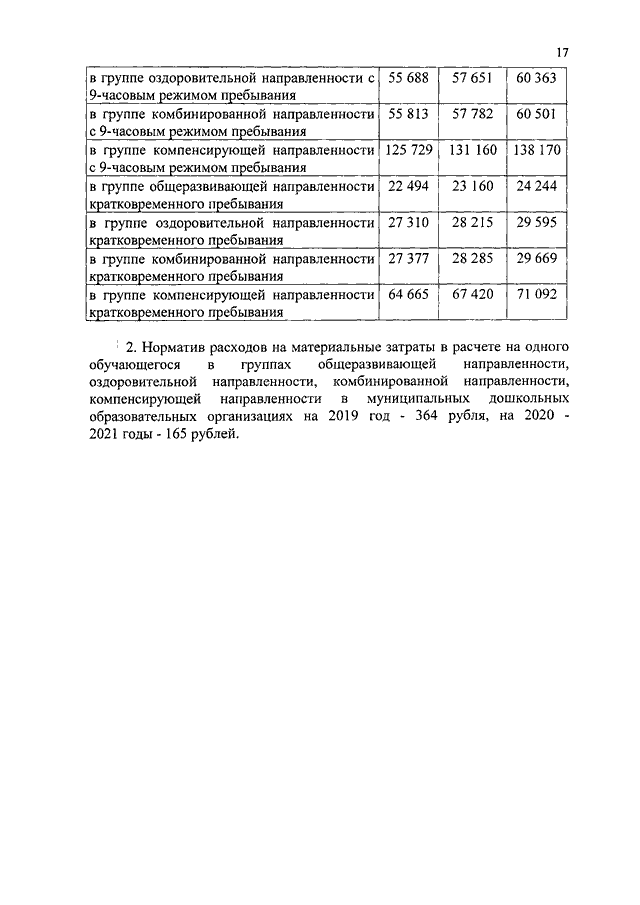 17

| | | | |
|---|---|---|---|
| в группе оздоровительной направленности с 9-часовым режимом пребывания | 55 688 | 57 651 | 60 363 |
| в группе комбинированной направленности с 9-часовым режимом пребывания | 55 813 | 57 782 | 60 501 |
| в группе компенсирующей направленности с 9-часовым режимом пребывания | 125 729 | 131 160 | 138 170 |
| в группе общеразвивающей направленности кратковременного пребывания | 22 494 | 23 160 | 24 244 |
| в группе оздоровительной направленности кратковременного пребывания | 27 310 | 28 215 | 29 595 |
| в группе комбинированной направленности кратковременного пребывания | 27 377 | 28 285 | 29 669 |
| в группе компенсирующей направленности кратковременного пребывания | 64 665 | 67 420 | 71 092 |

2. Норматив расходов на материальные затраты в расчете на одного обучающегося в группах общеразвивающей направленности, оздоровительной направленности, комбинированной направленности, компенсирующей направленности в муниципальных дошкольных образовательных организациях на 2019 год - 364 рубля, на 2020 - 2021 годы - 165 рублей.